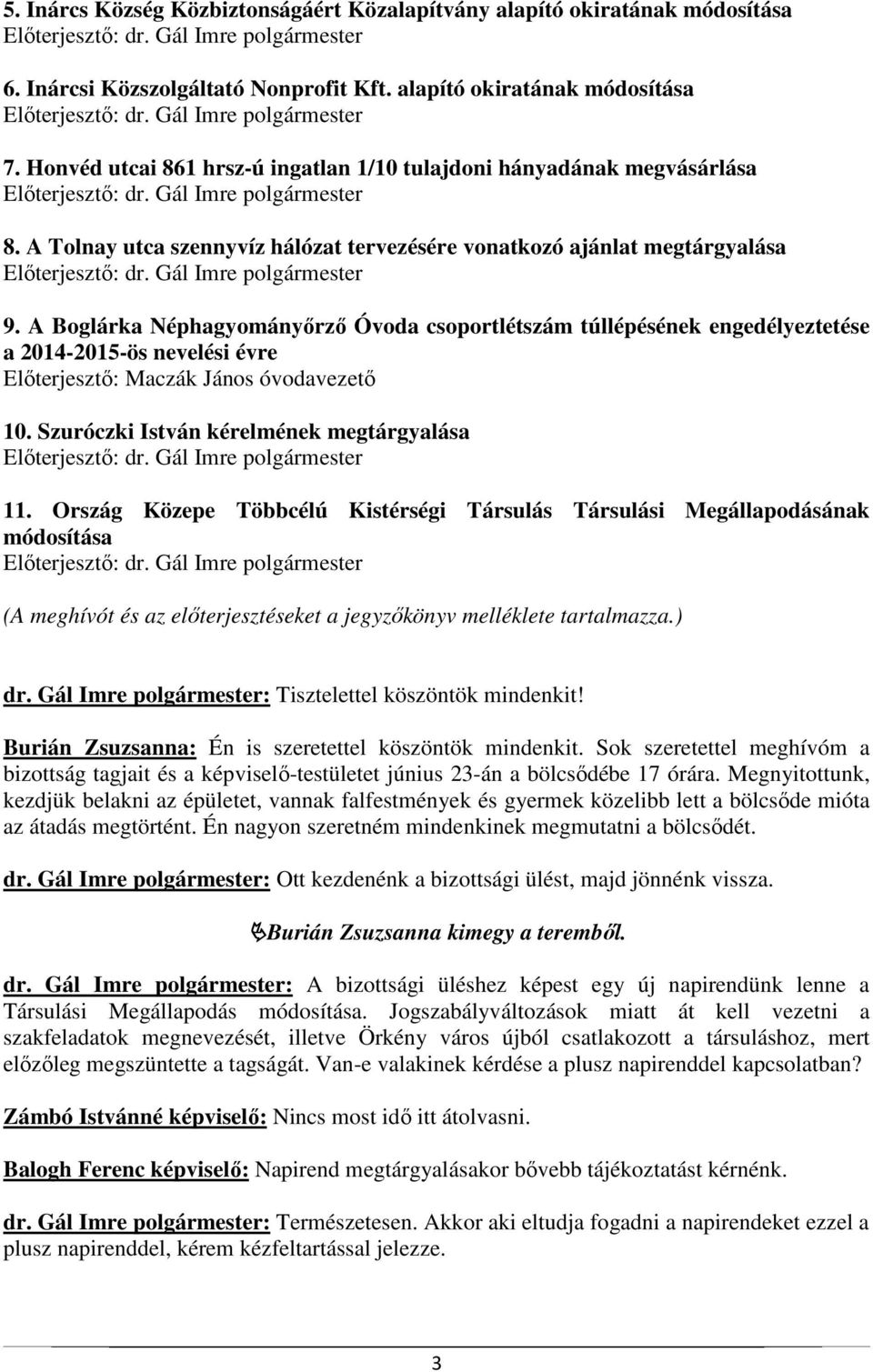 5. Inárcs Község Közbiztonságáért Közalapítvány alapító okiratának módosítása
Előterjesztő: dr. Gál Imre polgármester

6. Inárcsi Közszolgáltató Nonprofit Kft. alapító okiratának módosítása
Előterjesztő: dr. Gál Imre polgármester

7. Honvéd utcai 861 hrsz-ú ingatlan 1/10 tulajdoni hányadának megvásárlása
Előterjesztő: dr. Gál Imre polgármester

8. A Tolnay utca szennyvíz hálózat tervezésére vonatkozó ajánlat megtárgyalása
Előterjesztő: dr. Gál Imre polgármester

9. A Boglárka Néphagyományőrző Óvoda csoportlétszám túllépésének engedélyeztetése a 2014-2015-ös nevelési évre
Előterjesztő: Maczák János óvodavezető

10. Szuróczki István kérelmének megtárgyalása
Előterjesztő: dr. Gál Imre polgármester

11. Ország Közepe Többcélú Kistérségi Társulás Társulási Megállapodásának módosítása
Előterjesztő: dr. Gál Imre polgármester

(A meghívót és az előterjesztéseket a jegyzőkönyv melléklete tartalmazza.)

dr. Gál Imre polgármester: Tisztelettel köszöntök mindenkit!

Burián Zsuzsanna: Én is szeretettel köszöntök mindenkit. Sok szeretettel meghívóm a bizottság tagjait és a képviselő-testületet június 23-án a bölcsődébe 17 órára. Megnyitottunk, kezdjük belakni az épületet, vannak falfestmények és gyermek közelibb lett a bölcsőde mióta az átadás megtörtént. Én nagyon szeretném mindenkinek megmutatni a bölcsődét.

dr. Gál Imre polgármester: Ott kezdenénk a bizottsági ülést, majd jönnénk vissza.

Burián Zsuzsanna kimegy a teremből.

dr. Gál Imre polgármester: A bizottsági üléshez képest egy új napirendünk lenne a Társulási Megállapodás módosítása. Jogszabályváltozások miatt át kell vezetni a szakfeladatok megnevezését, illetve Örkény város újból csatlakozott a társuláshoz, mert előzőleg megszüntette a tagságát. Van-e valakinek kérdése a plusz napirenddel kapcsolatban?

Zámbó Istvánné képviselő: Nincs most idő itt átolvasni.

Balogh Ferenc képviselő: Napirend megtárgyalásakor bővebb tájékoztatást kérnénk.

dr. Gál Imre polgármester: Természetesen. Akkor aki eltudja fogadni a napirendeket ezzel a plusz napirenddel, kérem kézfeltartással jelezze.

3